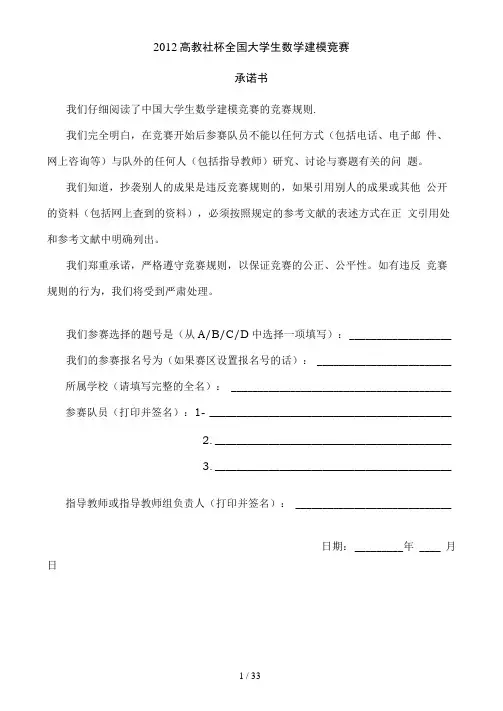 2012高教社杯全国大学生数学建模竞赛

承诺书

我们仔细阅读了中国大学生数学建模竞赛的竞赛规则.

我们完全明白，在竞赛开始后参赛队员不能以任何方式（包括电话、电子邮 件、网上咨询等）与队外的任何人（包括指导教师）研究、讨论与赛题有关的问 题。

我们知道，抄袭别人的成果是违反竞赛规则的，如果引用别人的成果或其他 公开的资料（包括网上查到的资料），必须按照规定的参考文献的表述方式在正 文引用处和参考文献中明确列出。

我们郑重承诺，严格遵守竞赛规则，以保证竞赛的公正、公平性。如有违反 竞赛规则的行为，我们将受到严肃处理。

我们参赛选择的题号是（从A/B/C/D中选择一项填写）：________________

我们的参赛报名号为（如果赛区设置报名号的话）：________________

所属学校（请填写完整的全名）：________________

参赛队员（打印并签名）：1-________________

2.________________

3.________________

指导教师或指导教师组负责人（打印并签名）：________________

日期：________年 ____ 月

日

1 / 33